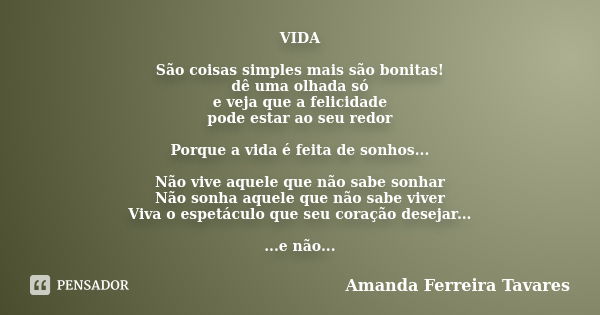 VIDA

São coisas simples mais são bonitas!
dê uma olhada só
e veja que a felicidade
pode estar ao seu redor

Porque a vida é feita de sonhos...

Não vive aquele que não sabe sonhar
Não sonha aquele que não sabe viver
Viva o espetáculo que seu coração desejar...

...e não...

PENSADOR

Amanda Ferreira Tavares